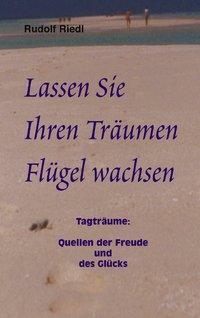 Rudolf Riedl

Lassen Sie Ihren Träumen Flügel wachsen

Tagträume:

Quellen der Freude und des Glücks